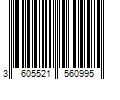 3 605521 560995